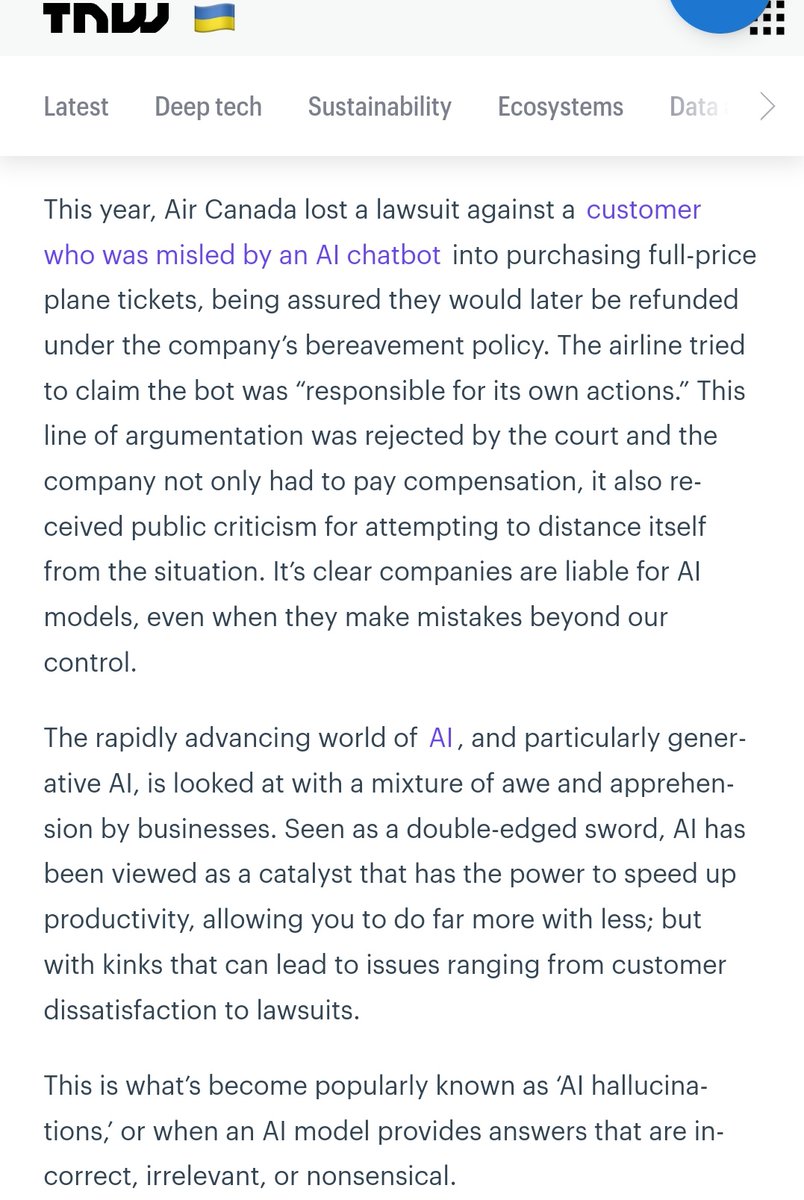 TNW

Latest Deep tech Sustainability Ecosystems Data

This year, Air Canada lost a lawsuit against a customer who was misled by an AI chatbot into purchasing full-price plane tickets, being assured they would later be refunded under the company's bereavement policy. The airline tried to claim the bot was "responsible for its own actions." This line of argumentation was rejected by the court and the company not only had to pay compensation, it also received public criticism for attempting to distance itself from the situation. It's clear companies are liable for AI models, even when they make mistakes beyond our control.

The rapidly advancing world of AI, and particularly generative AI, is looked at with a mixture of awe and apprehension by businesses. Seen as a double-edged sword, AI has been viewed as a catalyst that has the power to speed up productivity, allowing you to do far more with less; but with kinks that can lead to issues ranging from customer dissatisfaction to lawsuits.

This is what's become popularly known as 'AI hallucinations,' or when an AI model provides answers that are incorrect, irrelevant, or nonsensical.